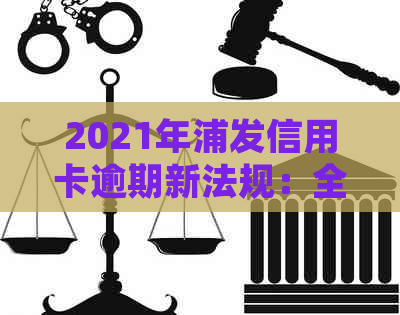 2021年浦发信用卡逾期新法规：全